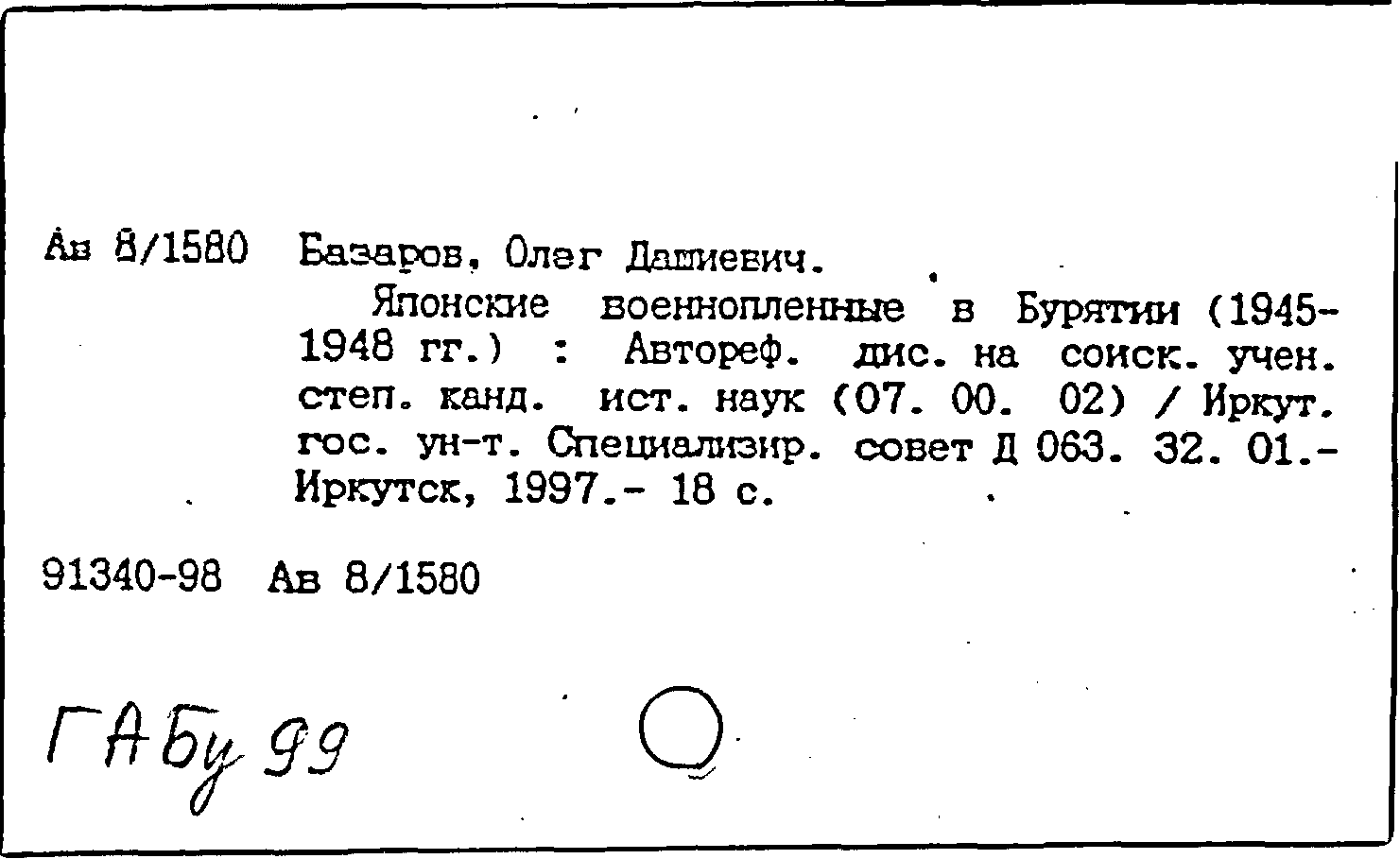 Ав 8/1580 Базаров, Олег Дашиевич.

Японские военнопленные в Бурятии (1945-1948 гг.) : Автореф. дис. на соиск. учен. степ. канд. ист. наук (07. 00. 02) / Иркут. гос. ун-т. Специализир. совет Д 063. 32. 01.- Иркутск, 1997.- 18 с.

91340-98 Ав 8/1580

ГАБу 99